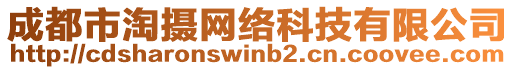 成都市淘摄网络科技有限公司
http://cdsharonswinb2.cn.coovee.com